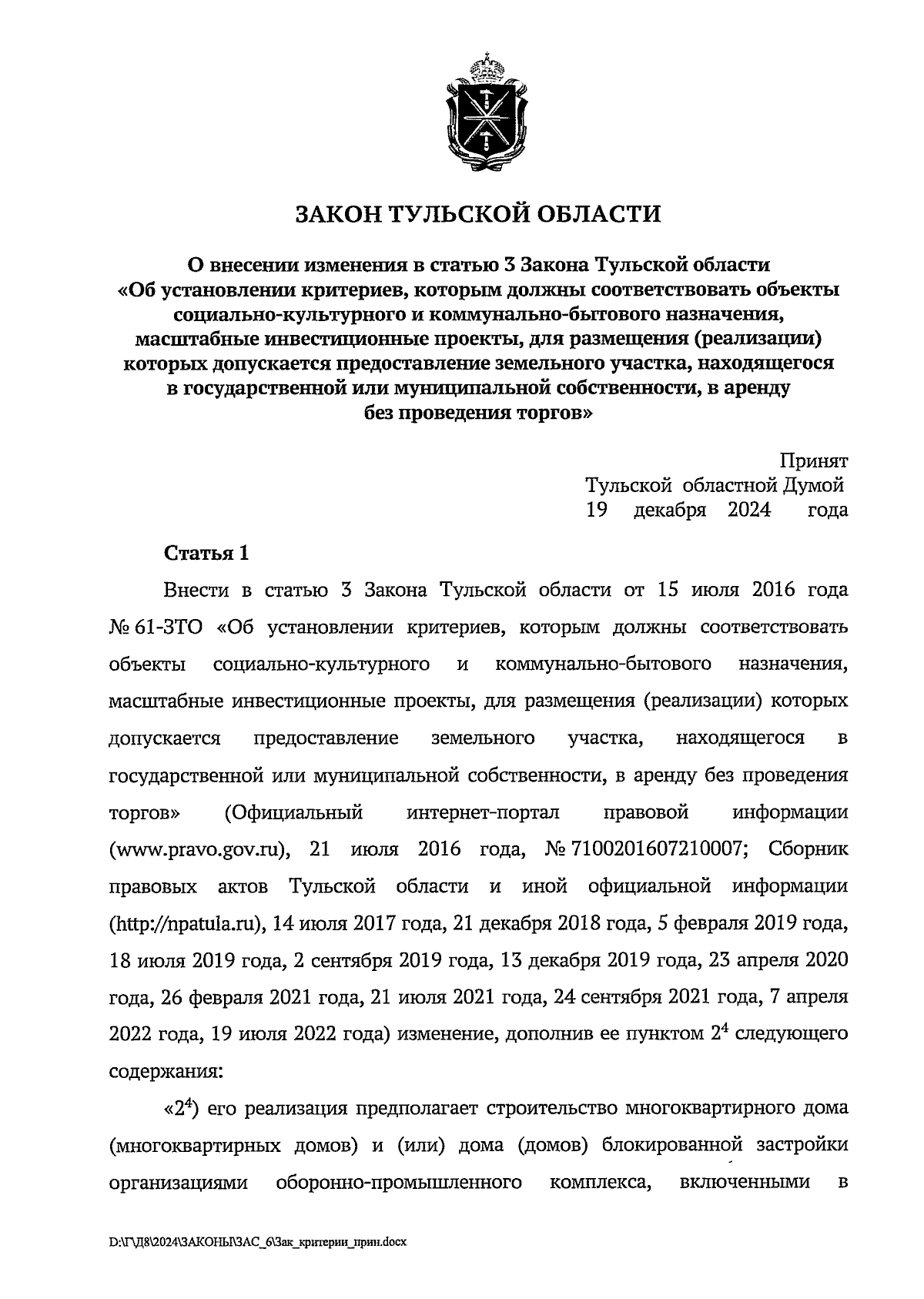 ЗАКОН ТУЛЬСКОЙ ОБЛАСТИ

О внесении изменения в статью 3 Закона Тульской области «Об установлении критериев, которым должны соответствовать объекты социально-культурного и коммунально-бытового назначения, масштабные инвестиционные проекты, для размещения (реализации) которых допускается предоставление земельного участка, находящегося в государственной или муниципальной собственности, в аренду без проведения торгов»

Принят
Тульской областной Думой
19 декабря 2024 года

Статья 1

Внести в статью 3 Закона Тульской области от 15 июля 2016 года № 61-ЗТО «Об установлении критериев, которым должны соответствовать объекты социально-культурного и коммунально-бытового назначения, масштабные инвестиционные проекты, для размещения (реализации) которых допускается предоставление земельного участка, находящегося в государственной или муниципальной собственности, в аренду без проведения торгов» (Официальный интернет-портал правовой информации (www.pravo.gov.ru), 21 июля 2016 года, № 7100201607210007; Сборник правовых актов Тульской области и иной официальной информации (http://npatula.ru), 14 июля 2017 года, 21 декабря 2018 года, 5 февраля 2019 года, 18 июля 2019 года, 2 сентября 2019 года, 13 декабря 2019 года, 23 апреля 2020 года, 26 февраля 2021 года, 21 июля 2021 года, 24 сентября 2021 года, 7 апреля 2022 года, 19 июля 2022 года) изменение, дополнив ее пунктом $2^4$ следующего содержания:

«$2^4$) его реализация предполагает строительство многоквартирного дома (многоквартирных домов) и (или) дома (домов) блокированной застройки организациями оборонно-промышленного комплекса, включенными в

D:\Г\Д8\2024\ЗАКОНЫ\ЗАС_6\Зак_критерии_прин.docx